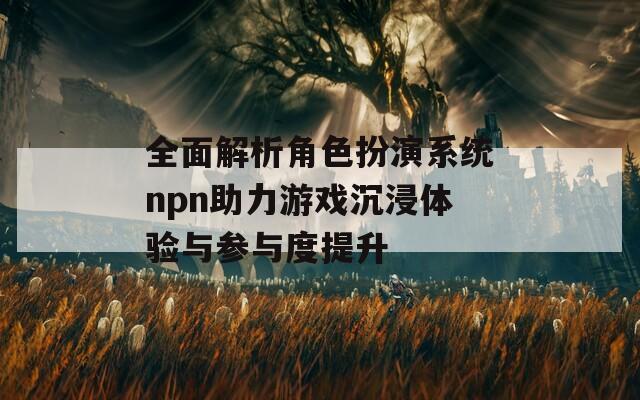 全面解析角色扮演系统npn助力游戏沉浸体验与参与度提升